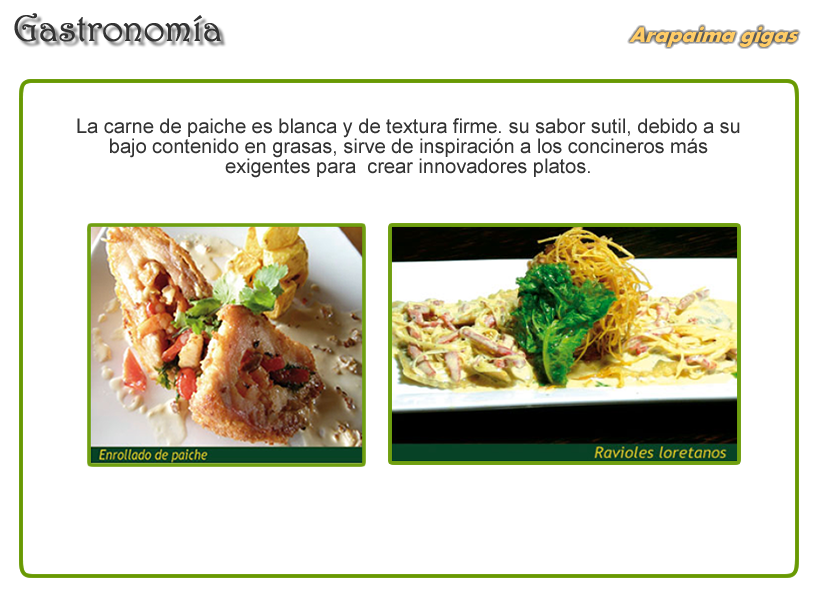 Gastronomía

Arapaima gigas

La carne de paiche es blanca y de textura firme. su sabor sutil, debido a su bajo contenido en grasas, sirve de inspiración a los concineros más exigentes para crear innovadores platos.

Enrollado de paiche

Ravioles loretanos